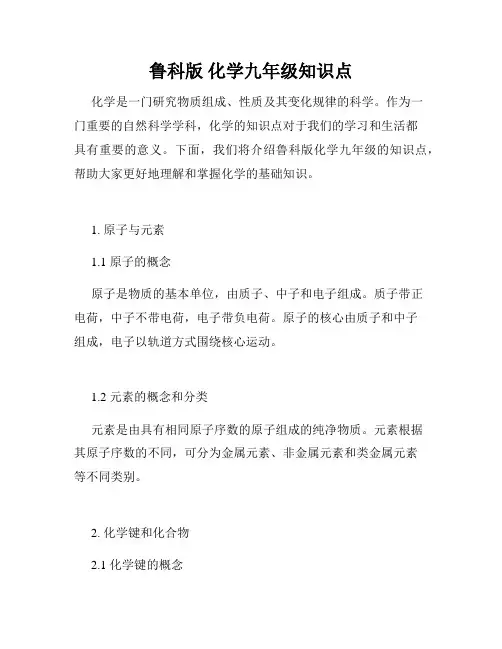 鲁科版 化学九年级知识点

化学是一门研究物质组成、性质及其变化规律的科学。作为一门重要的自然科学学科，化学的知识点对于我们的学习和生活都具有重要的意义。下面，我们将介绍鲁科版化学九年级的知识点，帮助大家更好地理解和掌握化学的基础知识。

1. 原子与元素

1.1 原子的概念

原子是物质的基本单位，由质子、中子和电子组成。质子带正电荷，中子不带电荷，电子带负电荷。原子的核心由质子和中子组成，电子以轨道方式围绕核心运动。

1.2 元素的概念和分类

元素是由具有相同原子序数的原子组成的纯净物质。元素根据其原子序数的不同，可分为金属元素、非金属元素和类金属元素等不同类别。

2. 化学键和化合物

2.1 化学键的概念